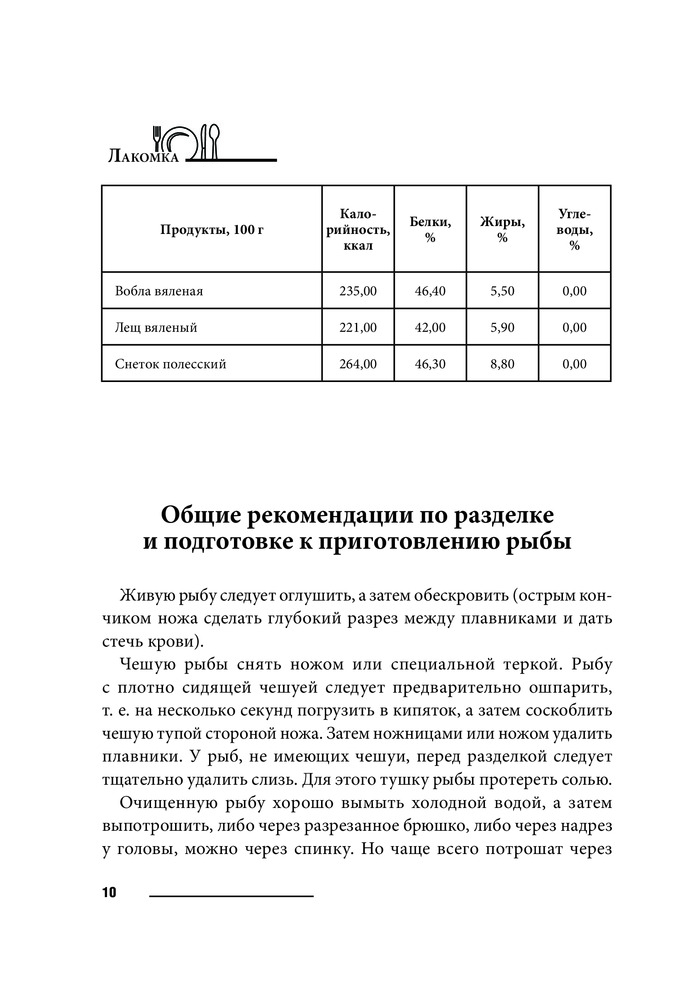 Лакомка

| Продукты, 100 г | Калорийность, ккал | Белки, % | Жиры, % | Углеводы, % |
|---|---|---|---|---|
| Вобла вяленая | 235,00 | 46,40 | 5,50 | 0,00 |
| Лещ вяленый | 221,00 | 42,00 | 5,90 | 0,00 |
| Снеток полесский | 264,00 | 46,30 | 8,80 | 0,00 |

Общие рекомендации по разделке и подготовке к приготовлению рыбы

Живую рыбу следует оглушить, а затем обескровить (острым кончиком ножа сделать глубокий разрез между плавниками и дать стечь крови).

Чешую рыбы снять ножом или специальной теркой. Рыбу с плотно сидящей чешуей следует предварительно ошпарить, т. е. на несколько секунд погрузить в кипяток, а затем соскоблить чешую тупой стороной ножа. Затем ножницами или ножом удалить плавники. У рыб, не имеющих чешуи, перед разделкой следует тщательно удалить слизь. Для этого тушку рыбы протереть солью.

Очищенную рыбу хорошо вымыть холодной водой, а затем выпотрошить, либо через разрезанное брюшко, либо через надрез у головы, можно через спинку. Но чаще всего потрошат через

10